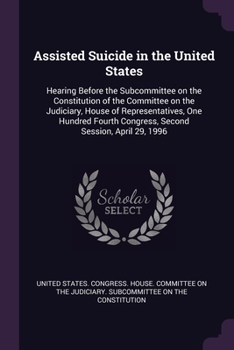 Assisted Suicide in the United States

Hearing Before the Subcommittee on the Constitution of the Committee on the Judiciary, House of Representatives, One Hundred Fourth Congress, Second Session, April 29, 1996

Scholar SELECT

UNITED STATES. CONGRESS. HOUSE. COMMITTEE ON THE JUDICIARY. SUBCOMMITTEE ON THE CONSTITUTION